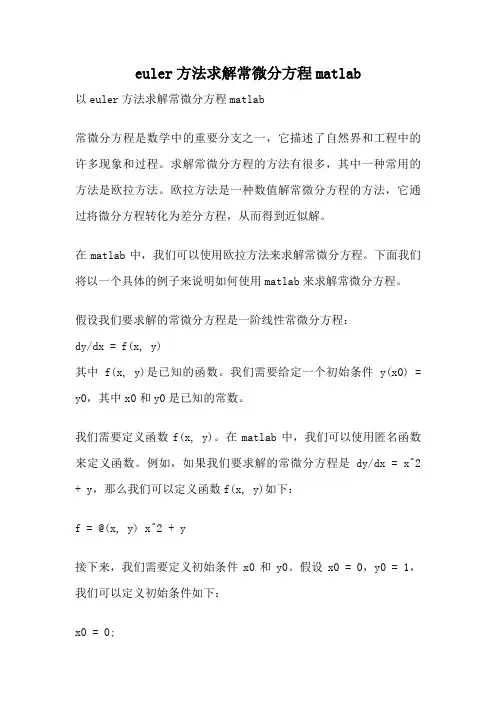 euler方法求解常微分方程matlab

以euler方法求解常微分方程matlab

常微分方程是数学中的重要分支之一，它描述了自然界和工程中的许多现象和过程。求解常微分方程的方法有很多，其中一种常用的方法是欧拉方法。欧拉方法是一种数值解常微分方程的方法，它通过将微分方程转化为差分方程，从而得到近似解。

在matlab中，我们可以使用欧拉方法来求解常微分方程。下面我们将以一个具体的例子来说明如何使用matlab来求解常微分方程。

假设我们要求解的常微分方程是一阶线性常微分方程：

dy/dx = f(x, y)

其中 f(x, y)是已知的函数。我们需要给定一个初始条件 y(x0) = y0，其中x0和y0是已知的常数。

我们需要定义函数f(x, y)。在matlab中，我们可以使用匿名函数来定义函数。例如，如果我们要求解的常微分方程是 dy/dx = x^2 + y，那么我们可以定义函数f(x, y)如下：

f = @(x, y) x^2 + y

接下来，我们需要定义初始条件 x0 和 y0。假设 x0 = 0，y0 = 1，我们可以定义初始条件如下：

x0 = 0;